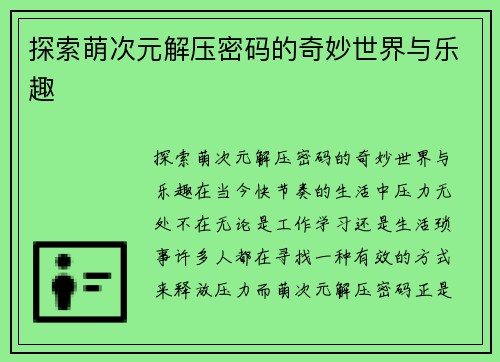 探索萌次元解压密码的奇妙世界与乐趣

探索萌次元解压密码的奇妙世界与乐趣在当今快节奏的生活中压力无处不在无论是工作学习还是生活琐事许多人都在寻找一种有效的方式来释放压力而萌次元解压密码正是